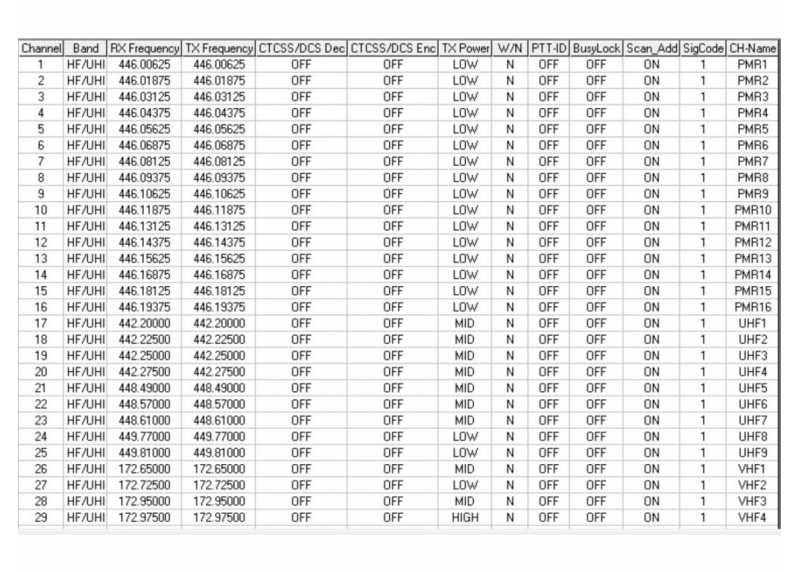 | Channel | Band | RX Frequency | TX Frequency | CTCSS/DCS Dec | CTCSS/DCS Enc | TX Power | W/N | PTT-ID | BusyLock | Scan_Add | SigCode | CH-Name |
|---|---|---|---|---|---|---|---|---|---|---|---|---|
| 1 | HF/UHI | 446.00625 | 446.00625 | OFF | OFF | LOW | N | OFF | OFF | ON | 1 | PMR1 |
| 2 | HF/UHI | 446.01875 | 446.01875 | OFF | OFF | LOW | N | OFF | OFF | ON | 1 | PMR2 |
| 3 | HF/UHI | 446.03125 | 446.03125 | OFF | OFF | LOW | N | OFF | OFF | ON | 1 | PMR3 |
| 4 | HF/UHI | 446.04375 | 446.04375 | OFF | OFF | LOW | N | OFF | OFF | ON | 1 | PMR4 |
| 5 | HF/UHI | 446.05625 | 446.05625 | OFF | OFF | LOW | N | OFF | OFF | ON | 1 | PMR5 |
| 6 | HF/UHI | 446.06875 | 446.06875 | OFF | OFF | LOW | N | OFF | OFF | ON | 1 | PMR6 |
| 7 | HF/UHI | 446.08125 | 446.08125 | OFF | OFF | LOW | N | OFF | OFF | ON | 1 | PMR7 |
| 8 | HF/UHI | 446.09375 | 446.09375 | OFF | OFF | LOW | N | OFF | OFF | ON | 1 | PMR8 |
| 9 | HF/UHI | 446.10625 | 446.10625 | OFF | OFF | LOW | N | OFF | OFF | ON | 1 | PMR9 |
| 10 | HF/UHI | 446.11875 | 446.11875 | OFF | OFF | LOW | N | OFF | OFF | ON | 1 | PMR10 |
| 11 | HF/UHI | 446.13125 | 446.13125 | OFF | OFF | LOW | N | OFF | OFF | ON | 1 | PMR11 |
| 12 | HF/UHI | 446.14375 | 446.14375 | OFF | OFF | LOW | N | OFF | OFF | ON | 1 | PMR12 |
| 13 | HF/UHI | 446.15625 | 446.15625 | OFF | OFF | LOW | N | OFF | OFF | ON | 1 | PMR13 |
| 14 | HF/UHI | 446.16875 | 446.16875 | OFF | OFF | LOW | N | OFF | OFF | ON | 1 | PMR14 |
| 15 | HF/UHI | 446.18125 | 446.18125 | OFF | OFF | LOW | N | OFF | OFF | ON | 1 | PMR15 |
| 16 | HF/UHI | 446.19375 | 446.19375 | OFF | OFF | LOW | N | OFF | OFF | ON | 1 | PMR16 |
| 17 | HF/UHI | 442.20000 | 442.20000 | OFF | OFF | MID | N | OFF | OFF | ON | 1 | UHF1 |
| 18 | HF/UHI | 442.22500 | 442.22500 | OFF | OFF | MID | N | OFF | OFF | ON | 1 | UHF2 |
| 19 | HF/UHI | 442.25000 | 442.25000 | OFF | OFF | MID | N | OFF | OFF | ON | 1 | UHF3 |
| 20 | HF/UHI | 442.27500 | 442.27500 | OFF | OFF | MID | N | OFF | OFF | ON | 1 | UHF4 |
| 21 | HF/UHI | 448.49000 | 448.49000 | OFF | OFF | MID | N | OFF | OFF | ON | 1 | UHF5 |
| 22 | HF/UHI | 448.57000 | 448.57000 | OFF | OFF | MID | N | OFF | OFF | ON | 1 | UHF6 |
| 23 | HF/UHI | 448.61000 | 448.61000 | OFF | OFF | MID | N | OFF | OFF | ON | 1 | UHF7 |
| 24 | HF/UHI | 449.77000 | 449.77000 | OFF | OFF | LOW | N | OFF | OFF | ON | 1 | UHF8 |
| 25 | HF/UHI | 449.81000 | 449.81000 | OFF | OFF | LOW | N | OFF | OFF | ON | 1 | UHF9 |
| 26 | HF/UHI | 172.65000 | 172.65000 | OFF | OFF | MID | N | OFF | OFF | ON | 1 | VHF1 |
| 27 | HF/UHI | 172.72500 | 172.72500 | OFF | OFF | LOW | N | OFF | OFF | ON | 1 | VHF2 |
| 28 | HF/UHI | 172.95000 | 172.95000 | OFF | OFF | MID | N | OFF | OFF | ON | 1 | VHF3 |
| 29 | HF/UHI | 172.97500 | 172.97500 | OFF | OFF | HIGH | N | OFF | OFF | ON | 1 | VHF4 |